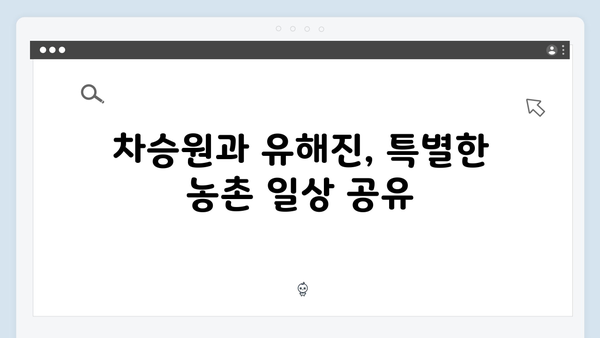 차승원과 유해진, 특별한 농촌 일상 공유